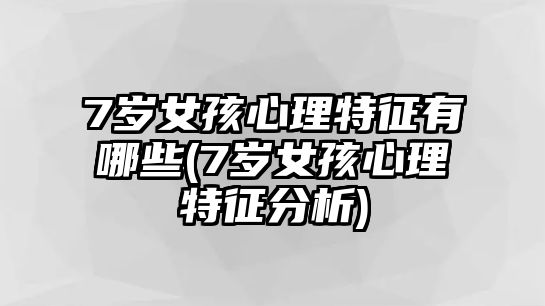 7岁女孩心理特征有哪些(7岁女孩心理特征分析)